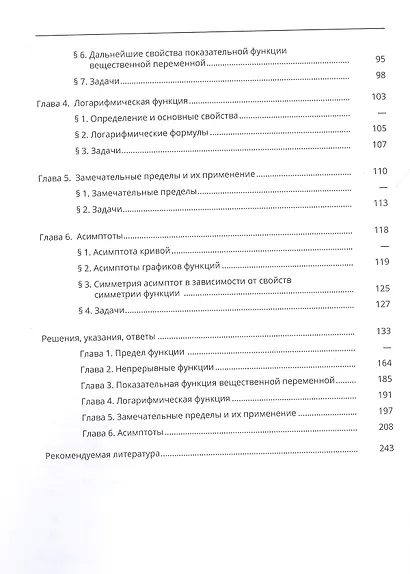 § 6. Дальнейшие свойства показательной функции вещественной переменной ........ 95

§ 7. Задачи ........ 98

Глава 4. Логарифмическая функция ........ 103

§ 1. Определение и основные свойства ........ —

§ 2. Логарифмические формулы ........ 105

§ 3. Задачи ........ 107

Глава 5. Замечательные пределы и их применение ........ 110

§ 1. Замечательные пределы ........ —

§ 2. Задачи ........ 113

Глава 6. Асимптоты ........ 118

§ 1. Асимптота кривой ........ —

§ 2. Асимптоты графиков функций ........ 119

§ 3. Симметрия асимптот в зависимости от свойств симметрии функции ........ 125

§ 4. Задачи ........ 127

Решения, указания, ответы ........ 133

Глава 1. Предел функции ........ —

Глава 2. Непрерывные функции ........ 164

Глава 3. Показательная функция вещественной переменной ........ 185

Глава 4. Логарифмическая функция ........ 191

Глава 5. Замечательные пределы и их применение ........ 197

Глава 6. Асимптоты ........ 208

Рекомендуемая литература ........ 243